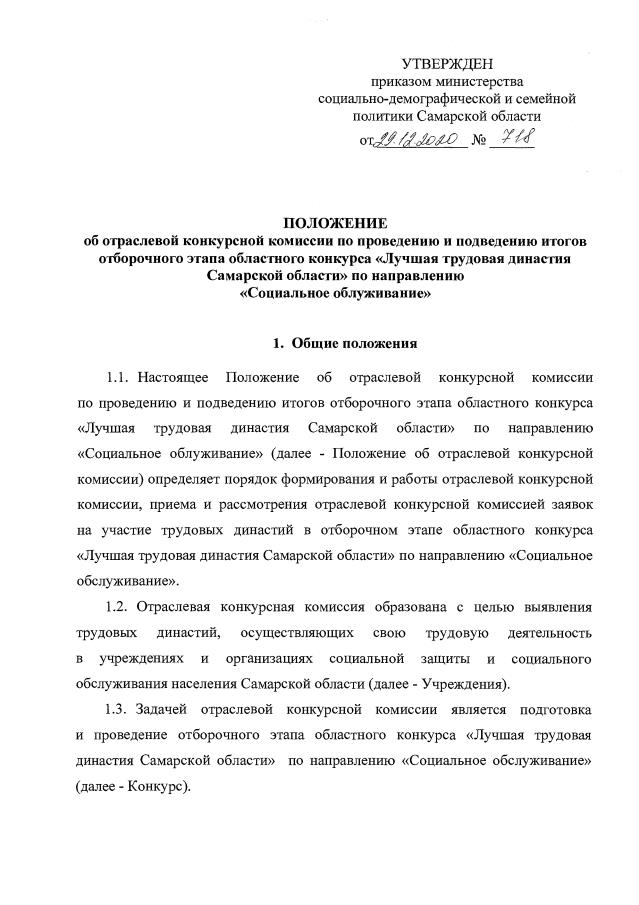 УТВЕРЖДЕН
приказом министерства
социально-демографической и семейной
политики Самарской области
от 29.12.2020 № 718

ПОЛОЖЕНИЕ
об отраслевой конкурсной комиссии по проведению и подведению итогов отборочного этапа областного конкурса «Лучшая трудовая династия Самарской области» по направлению «Социальное облуживание»

1. Общие положения

1.1. Настоящее Положение об отраслевой конкурсной комиссии по проведению и подведению итогов отборочного этапа областного конкурса «Лучшая трудовая династия Самарской области» по направлению «Социальное облуживание» (далее - Положение об отраслевой конкурсной комиссии) определяет порядок формирования и работы отраслевой конкурсной комиссии, приема и рассмотрения отраслевой конкурсной комиссией заявок на участие трудовых династий в отборочном этапе областного конкурса «Лучшая трудовая династия Самарской области» по направлению «Социальное обслуживание».

1.2. Отраслевая конкурсная комиссия образована с целью выявления трудовых династий, осуществляющих свою трудовую деятельность в учреждениях и организациях социальной защиты и социального обслуживания населения Самарской области (далее - Учреждения).

1.3. Задачей отраслевой конкурсной комиссии является подготовка и проведение отборочного этапа областного конкурса «Лучшая трудовая династия Самарской области» по направлению «Социальное обслуживание» (далее - Конкурс).